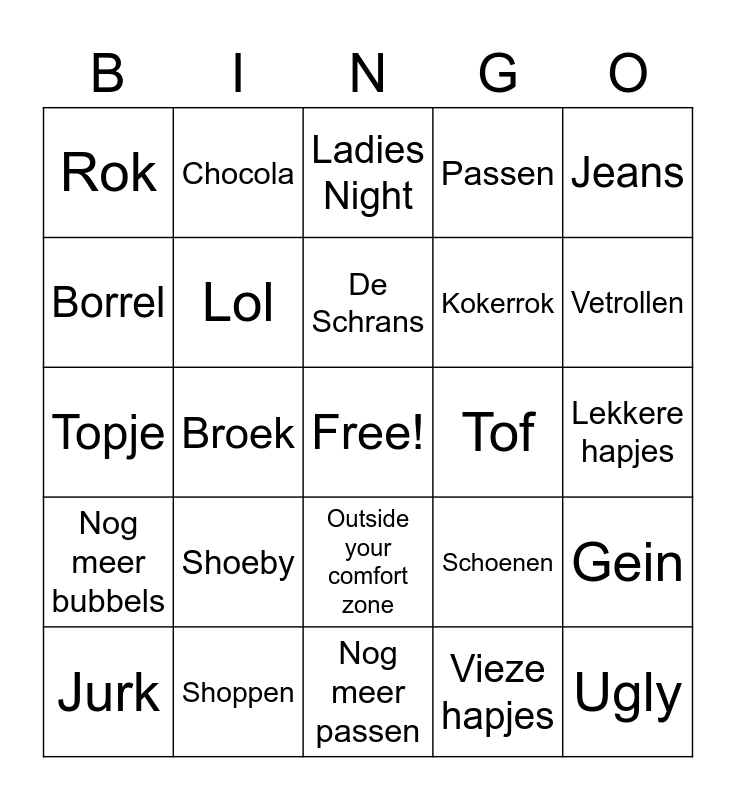 | B | I | N | G | O |
|---|---|---|---|---|
| Rok | Chocola | Ladies Night | Passen | Jeans |
| Borrel | Lol | De Schrans | Kokerrok | Vetrollen |
| Topje | Broek | Free! | Tof | Lekkere hapjes |
| Nog meer bubbels | Shoeby | Outside your comfort zone | Schoenen | Gein |
| Jurk | Shoppen | Nog meer passen | Vieze hapjes | Ugly |